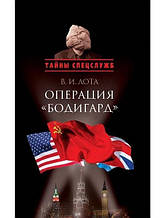 ТАЙНЫ СПЕЦСЛУЖБ

В. И. ЛОТА

ОПЕРАЦИЯ «БОДИГАРД»